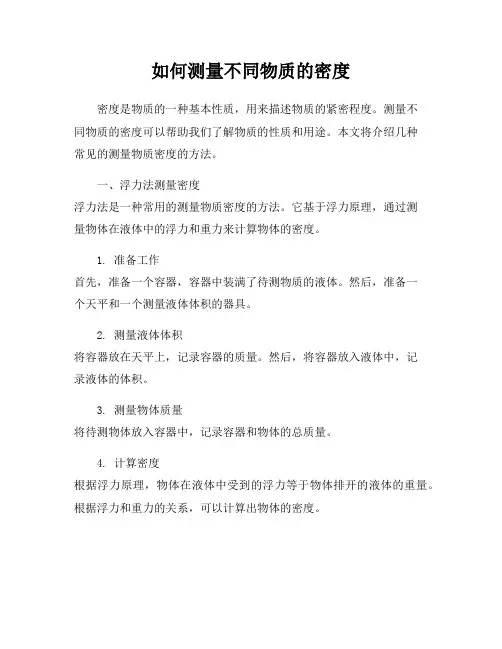 如何测量不同物质的密度

密度是物质的一种基本性质，用来描述物质的紧密程度。测量不同物质的密度可以帮助我们了解物质的性质和用途。本文将介绍几种常见的测量物质密度的方法。

一、浮力法测量密度
浮力法是一种常用的测量物质密度的方法。它基于浮力原理，通过测量物体在液体中的浮力和重力来计算物体的密度。

1. 准备工作
首先，准备一个容器，容器中装满了待测物质的液体。然后，准备一个天平和一个测量液体体积的器具。

2. 测量液体体积
将容器放在天平上，记录容器的质量。然后，将容器放入液体中，记录液体的体积。

3. 测量物体质量
将待测物体放入容器中，记录容器和物体的总质量。

4. 计算密度
根据浮力原理，物体在液体中受到的浮力等于物体排开的液体的重量。根据浮力和重力的关系，可以计算出物体的密度。